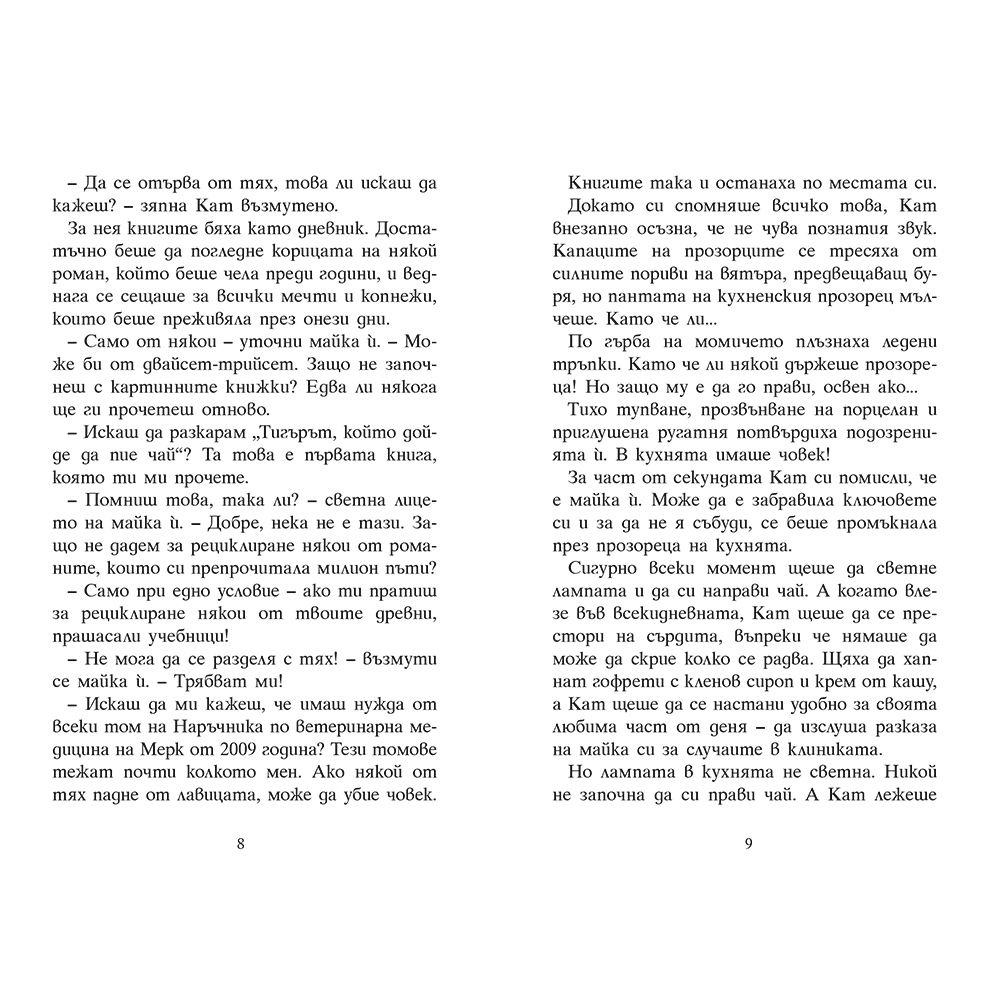 – Да се отърва от тях, това ли искаш да кажеш? – зяпна Кат възмутено.

За нея книгите бяха като дневник. Достатъчно беше да погледне корицата на някой роман, който беше чела преди години, и веднага се сещаше за всички мечти и копнежи, които беше преживяла през онези дни.

– Само от някои – уточни майка ѝ. – Може би от двайсет-трийсет. Защо не започнеш с картинните книжки? Едва ли някога ще ги прочетеш отново.

– Искаш да разкарам „Тигърът, който дойде да пие чай“? Та това е първата книга, която ти ми прочете.

– Помниш това, така ли? – светна лицето на майка ѝ. – Добре, нека не е тази. Защо не дадем за рециклиране някои от романите, които си препрочитала милион пъти?

– Само при едно условие – ако ти пратиш за рециклиране някои от твоите древни, прашасали учебници!

– Не мога да се разделя с тях! – възмути се майка ѝ. – Трябват ми!

– Искаш да ми кажеш, че имаш нужда от всеки том на Наръчника по ветеринарна медицина на Мерк от 2009 година? Тези томове тежат почти колкото мен. Ако някой от тях падне от лавицата, може да убие човек.

8

Книгите така и останаха по местата си.

Докато си спомняше всичко това, Кат внезапно осъзна, че не чува познатия звук. Капаците на прозорците се тресяха от силните пориви на вятъра, предвещаващ буря, но пантата на кухненския прозорец мълчеше. Като че ли...

По гърба на момичето плъзнаха ледени тръпки. Като че ли някой държеше прозореца! Но защо му е да го прави, освен ако...

Тихо тупване, прозвънване на порцелан и приглушена ругатня потвърдиха подозренията ѝ. В кухнята имаше човек!

За част от секундата Кат си помисли, че е майка ѝ. Може да е забравила ключовете си и за да не я събуди, се беше промъкнала през прозореца на кухнята.

Сигурно всеки момент щеше да светне лампата и да си направи чай. А когато влезе във всекидневната, Кат щеше да се престори на сърдита, въпреки че нямаше да може да скрие колко се радва. Щяха да хапнат гофрети с кленов сироп и крем от кашу, а Кат щеше да се настани удобно за своята любима част от деня – да изслуша разказа на майка си за случаите в клиниката.

Но лампата в кухнята не светна. Никой не започна да си прави чай. А Кат лежеше

9